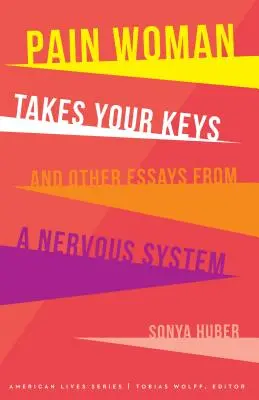 PAIN WOMAN
TAKES YOUR KEYS
AND OTHER ESSAYS FROM
A NERVOUS SYSTEM

SONYA HUBER

AMERICAN LIVES SERIES | TOBIAS WOLFF, EDITOR